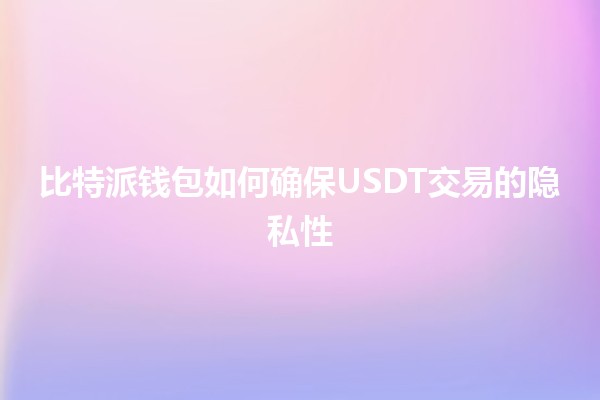 比特派钱包如何确保USDT交易的隐私性